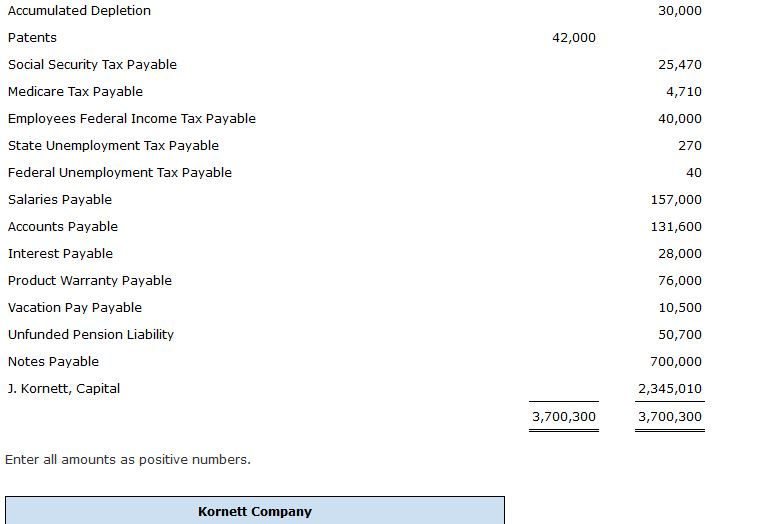 | | | |
|---|---|---|
| Accumulated Depletion | | 30,000 |
| Patents | 42,000 | |
| Social Security Tax Payable | | 25,470 |
| Medicare Tax Payable | | 4,710 |
| Employees Federal Income Tax Payable | | 40,000 |
| State Unemployment Tax Payable | | 270 |
| Federal Unemployment Tax Payable | | 40 |
| Salaries Payable | | 157,000 |
| Accounts Payable | | 131,600 |
| Interest Payable | | 28,000 |
| Product Warranty Payable | | 76,000 |
| Vacation Pay Payable | | 10,500 |
| Unfunded Pension Liability | | 50,700 |
| Notes Payable | | 700,000 |
| J. Kornett, Capital | | 2,345,010 |
| | 3,700,300 | 3,700,300 |

Enter all amounts as positive numbers.

Kornett Company